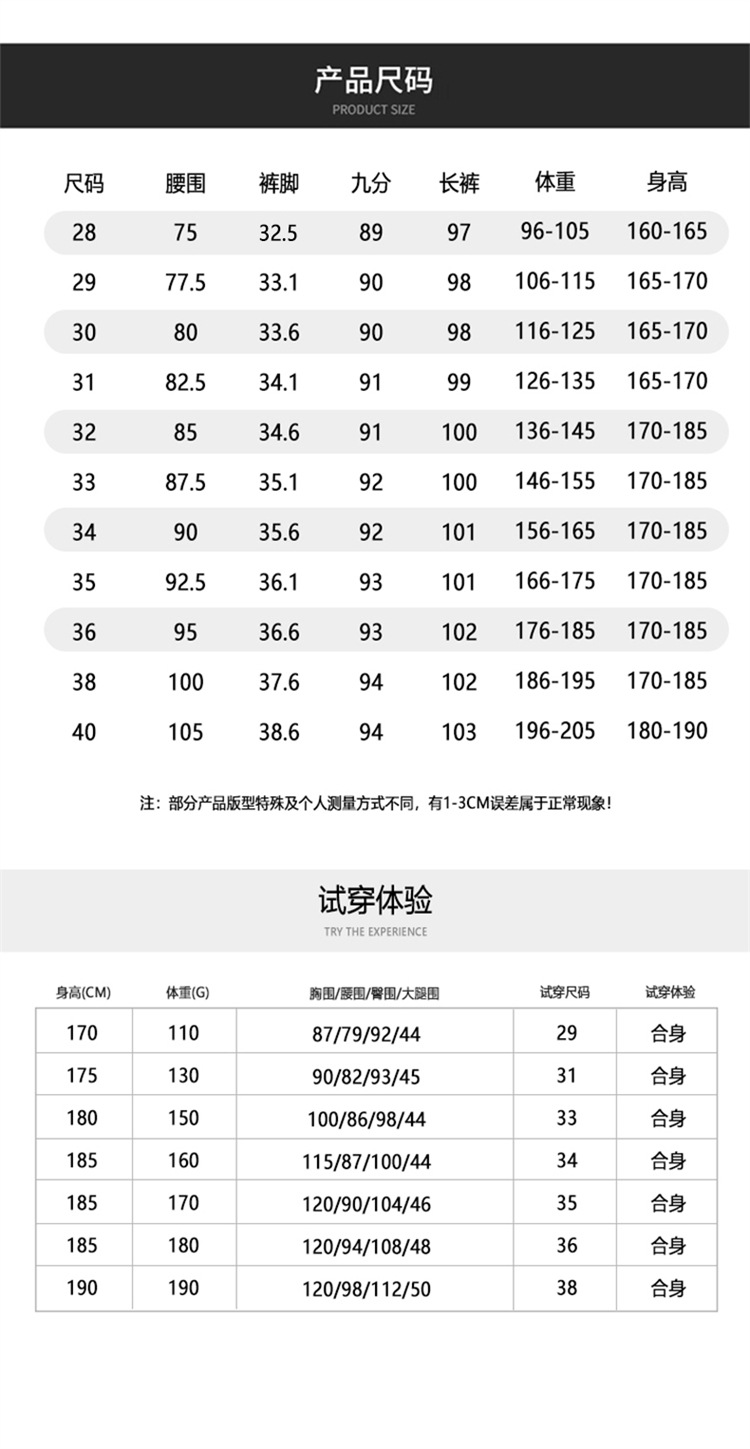 产品尺码
PRODUCT SIZE

| 尺码 | 腰围 | 裤脚 | 九分 | 长裤 | 体重 | 身高 |
|---|---|---|---|---|---|---|
| 28 | 75 | 32.5 | 89 | 97 | 96-105 | 160-165 |
| 29 | 77.5 | 33.1 | 90 | 98 | 106-115 | 165-170 |
| 30 | 80 | 33.6 | 90 | 98 | 116-125 | 165-170 |
| 31 | 82.5 | 34.1 | 91 | 99 | 126-135 | 165-170 |
| 32 | 85 | 34.6 | 91 | 100 | 136-145 | 170-185 |
| 33 | 87.5 | 35.1 | 92 | 100 | 146-155 | 170-185 |
| 34 | 90 | 35.6 | 92 | 101 | 156-165 | 170-185 |
| 35 | 92.5 | 36.1 | 93 | 101 | 166-175 | 170-185 |
| 36 | 95 | 36.6 | 93 | 102 | 176-185 | 170-185 |
| 38 | 100 | 37.6 | 94 | 102 | 186-195 | 170-185 |
| 40 | 105 | 38.6 | 94 | 103 | 196-205 | 180-190 |

注：部分产品版型特殊及个人测量方式不同，有1-3CM误差属于正常现象！

试穿体验
TRY THE EXPERIENCE

| 身高(CM) | 体重(G) | 胸围/腰围/臀围/大腿围 | 试穿尺码 | 试穿体验 |
|---|---|---|---|---|
| 170 | 110 | 87/79/92/44 | 29 | 合身 |
| 175 | 130 | 90/82/93/45 | 31 | 合身 |
| 180 | 150 | 100/86/98/44 | 33 | 合身 |
| 185 | 160 | 115/87/100/44 | 34 | 合身 |
| 185 | 170 | 120/90/104/46 | 35 | 合身 |
| 185 | 180 | 120/94/108/48 | 36 | 合身 |
| 190 | 190 | 120/98/112/50 | 38 | 合身 |